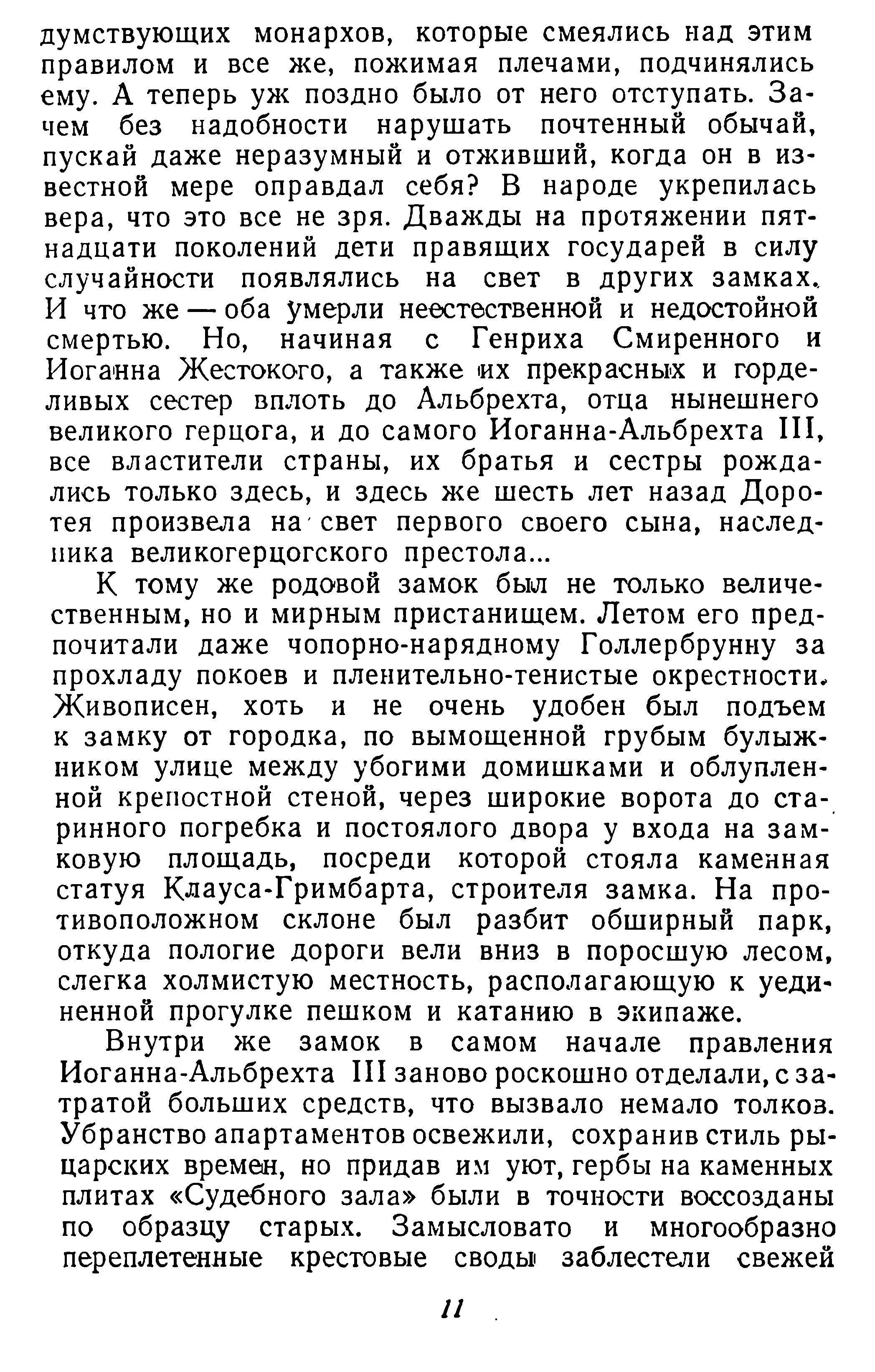 думствующих монархов, которые смеялись над этим правилом и все же, пожимая плечами, подчинялись ему. А теперь уж поздно было от него отступать. Зачем без надобности нарушать почтенный обычай, пускай даже неразумный и отживший, когда он в известной мере оправдал себя? В народе укрепилась вера, что это все не зря. Дважды на протяжении пятнадцати поколений дети правящих государей в силу случайности появлялись на свет в других замках. И что же — оба умерли неестественной и недостойной смертью. Но, начиная с Генриха Смиренного и Иоганна Жестокого, а также их прекрасных и горделивых сестер вплоть до Альбрехта, отца нынешнего великого герцога, и до самого Иоганна-Альбрехта III, все властители страны, их братья и сестры рождались только здесь, и здесь же шесть лет назад Доротея произвела на свет первого своего сына, наследника великогерцогского престола...

К тому же родовой замок был не только величественным, но и мирным пристанищем. Летом его предпочитали даже чопорно-нарядному Голлербрунну за прохладу покоев и пленительно-тенистые окрестности. Живописен, хоть и не очень удобен был подъем к замку от городка, по вымощенной грубым булыжником улице между убогими домишками и облупленной крепостной стеной, через широкие ворота до старинного погребка и постоялого двора у входа на замковую площадь, посреди которой стояла каменная статуя Клауса-Гримбарта, строителя замка. На противоположном склоне был разбит обширный парк, откуда пологие дороги вели вниз в поросшую лесом, слегка холмистую местность, располагающую к уединенной прогулке пешком и катанию в экипаже.

Внутри же замок в самом начале правления Иоганна-Альбрехта III заново роскошно отделали, с затратой больших средств, что вызвало немало толков. Убранство апартаментов освежили, сохранив стиль рыцарских времен, но придав им уют, гербы на каменных плитах «Судебного зала» были в точности воссозданы по образцу старых. Замысловато и многообразно переплетенные крестовые своды заблестели свежей

11